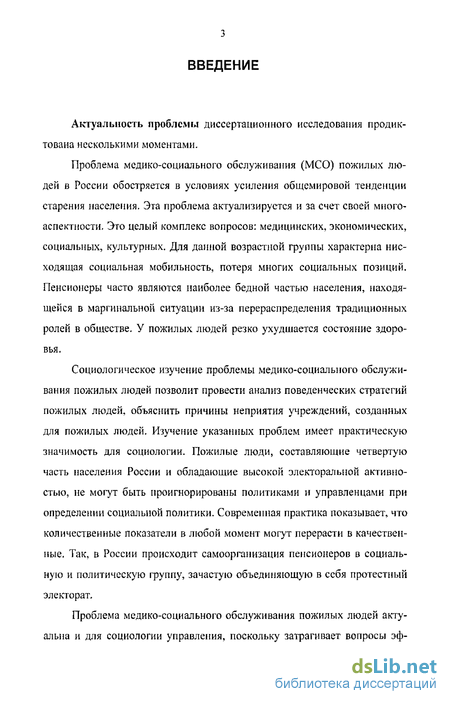 3

ВВЕДЕНИЕ

Актуальность проблемы диссертационного исследования продиктована несколькими моментами.

Проблема медико-социального обслуживания (МСО) пожилых людей в России обостряется в условиях усиления общемировой тенденции старения населения. Эта проблема актуализируется и за счет своей многоаспектности. Это целый комплекс вопросов: медицинских, экономических, социальных, культурных. Для данной возрастной группы характерна нисходящая социальная мобильность, потеря многих социальных позиций. Пенсионеры часто являются наиболее бедной частью населения, находящейся в маргинальной ситуации из-за перераспределения традиционных ролей в обществе. У пожилых людей резко ухудшается состояние здоровья.

Социологическое изучение проблемы медико-социального обслуживания пожилых людей позволит провести анализ поведенческих стратегий пожилых людей, объяснить причины неприятия учреждений, созданных для пожилых людей. Изучение указанных проблем имеет практическую значимость для социологии. Пожилые люди, составляющие четвертую часть населения России и обладающие высокой электоральной активностью, не могут быть проигнорированы политиками и управленцами при определении социальной политики. Современная практика показывает, что количественные показатели в любой момент могут перерасти в качественные. Так, в России происходит самоорганизация пенсионеров в социальную и политическую группу, зачастую объединяющую в себя протестный электорат.

Проблема медико-социального обслуживания пожилых людей актуальна и для социологии управления, поскольку затрагивает вопросы эф-

dsLib.net
библиотека диссертаций